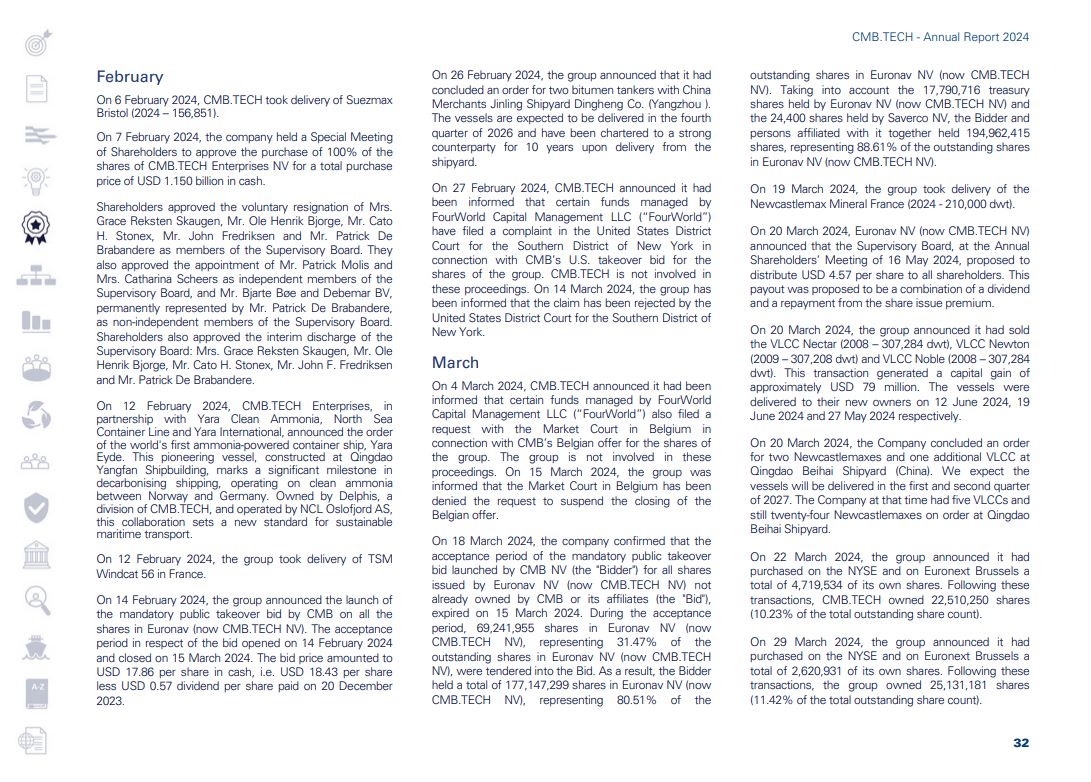 CMB.TECH - Annual Report 2024

February

On 6 February 2024, CMB.TECH took delivery of Suezmax Bristol (2024 – 156,851).

On 7 February 2024, the company held a Special Meeting of Shareholders to approve the purchase of 100% of the shares of CMB.TECH Enterprises NV for a total purchase price of USD 1.150 billion in cash.

Shareholders approved the voluntary resignation of Mrs. Grace Reksten Skaugen, Mr. Ole Henrik Bjorge, Mr. Cato H. Stonex, Mr. John Fredriksen and Mr. Patrick De Brabandere as members of the Supervisory Board. They also approved the appointment of Mr. Patrick Molis and Mrs. Catharina Scheers as independent members of the Supervisory Board, and Mr. Bjarte Bøe and Debemar BV, permanently represented by Mr. Patrick De Brabandere, as non-independent members of the Supervisory Board. Shareholders also approved the interim discharge of the Supervisory Board: Mrs. Grace Reksten Skaugen, Mr. Ole Henrik Bjorge, Mr. Cato H. Stonex, Mr. John F. Fredriksen and Mr. Patrick De Brabandere.

On 12 February 2024, CMB.TECH Enterprises, in partnership with Yara Clean Ammonia, North Sea Container Line and Yara International, announced the order of the world's first ammonia-powered container ship, Yara Eyde. This pioneering vessel, constructed at Qingdao Yangfan Shipbuilding, marks a significant milestone in decarbonising shipping, operating on clean ammonia between Norway and Germany. Owned by Delphis, a division of CMB.TECH, and operated by NCL Oslofjord AS, this collaboration sets a new standard for sustainable maritime transport.

On 12 February 2024, the group took delivery of TSM Windcat 56 in France.

On 14 February 2024, the group announced the launch of the mandatory public takeover bid by CMB on all the shares in Euronav (now CMB.TECH NV). The acceptance period in respect of the bid opened on 14 February 2024 and closed on 15 March 2024. The bid price amounted to USD 17.86 per share in cash, i.e. USD 18.43 per share less USD 0.57 dividend per share paid on 20 December 2023.

On 26 February 2024, the group announced that it had concluded an order for two bitumen tankers with China Merchants Jinling Shipyard Dingheng Co. (Yangzhou ). The vessels are expected to be delivered in the fourth quarter of 2026 and have been chartered to a strong counterparty for 10 years upon delivery from the shipyard.

On 27 February 2024, CMB.TECH announced it had been informed that certain funds managed by FourWorld Capital Management LLC ("FourWorld") have filed a complaint in the United States District Court for the Southern District of New York in connection with CMB's U.S. takeover bid for the shares of the group. CMB.TECH is not involved in these proceedings. On 14 March 2024, the group has been informed that the claim has been rejected by the United States District Court for the Southern District of New York.

March

On 4 March 2024, CMB.TECH announced it had been informed that certain funds managed by FourWorld Capital Management LLC ("FourWorld") also filed a request with the Market Court in Belgium in connection with CMB's Belgian offer for the shares of the group. The group is not involved in these proceedings. On 15 March 2024, the group was informed that the Market Court in Belgium has been denied the request to suspend the closing of the Belgian offer.

On 18 March 2024, the company confirmed that the acceptance period of the mandatory public takeover bid launched by CMB NV (the "Bidder") for all shares issued by Euronav NV (now CMB.TECH NV) not already owned by CMB or its affiliates (the "Bid"), expired on 15 March 2024. During the acceptance period, 69,241,955 shares in Euronav NV (now CMB.TECH NV), representing 31.47% of the outstanding shares in Euronav NV (now CMB.TECH NV), were tendered into the Bid. As a result, the Bidder held a total of 177,147,299 shares in Euronav NV (now CMB.TECH NV), representing 80.51% of the outstanding shares in Euronav NV (now CMB.TECH NV). Taking into account the 17,790,716 treasury shares held by Euronav NV (now CMB.TECH NV) and the 24,400 shares held by Saverco NV, the Bidder and persons affiliated with it together held 194,962,415 shares, representing 88.61% of the outstanding shares in Euronav NV (now CMB.TECH NV).

On 19 March 2024, the group took delivery of the Newcastlemax Mineral France (2024 - 210,000 dwt).

On 20 March 2024, Euronav NV (now CMB.TECH NV) announced that the Supervisory Board, at the Annual Shareholders' Meeting of 16 May 2024, proposed to distribute USD 4.57 per share to all shareholders. This payout was proposed to be a combination of a dividend and a repayment from the share issue premium.

On 20 March 2024, the group announced it had sold the VLCC Nectar (2008 – 307,284 dwt), VLCC Newton (2009 – 307,208 dwt) and VLCC Noble (2008 – 307,284 dwt). This transaction generated a capital gain of approximately USD 79 million. The vessels were delivered to their new owners on 12 June 2024, 19 June 2024 and 27 May 2024 respectively.

On 20 March 2024, the Company concluded an order for two Newcastlemaxes and one additional VLCC at Qingdao Beihai Shipyard (China). We expect the vessels will be delivered in the first and second quarter of 2027. The Company at that time had five VLCCs and still twenty-four Newcastlemaxes on order at Qingdao Beihai Shipyard.

On 22 March 2024, the group announced it had purchased on the NYSE and on Euronext Brussels a total of 4,719,534 of its own shares. Following these transactions, CMB.TECH owned 22,510,250 shares (10.23% of the total outstanding share count).

On 29 March 2024, the group announced it had purchased on the NYSE and on Euronext Brussels a total of 2,620,931 of its own shares. Following these transactions, the group owned 25,131,181 shares (11.42% of the total outstanding share count).

32